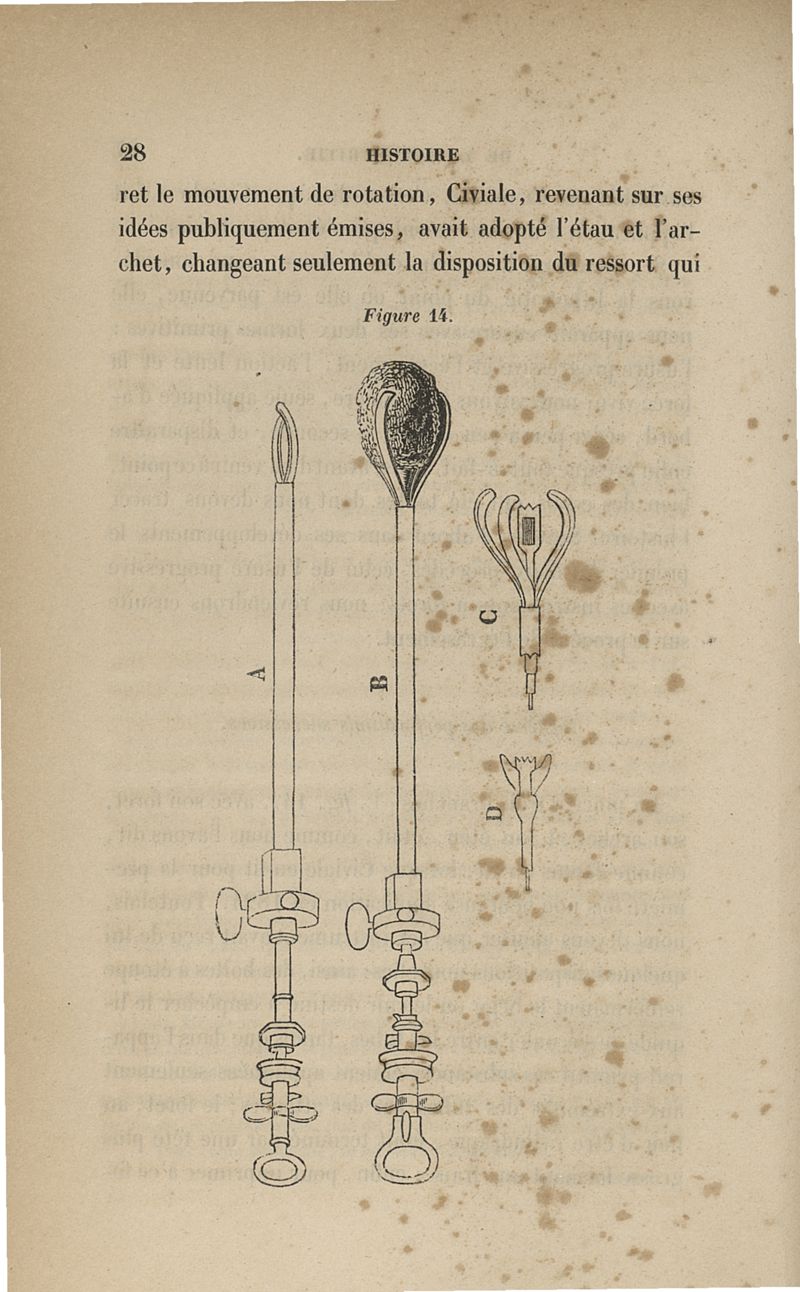 28 HISTOIRE

ret le mouvement de rotation, Civiale, revenant sur ses idées publiquement émises, avait adopté l'étau et l'archet, changeant seulement la disposition du ressort qui

Figure 14.

A

B

C

D